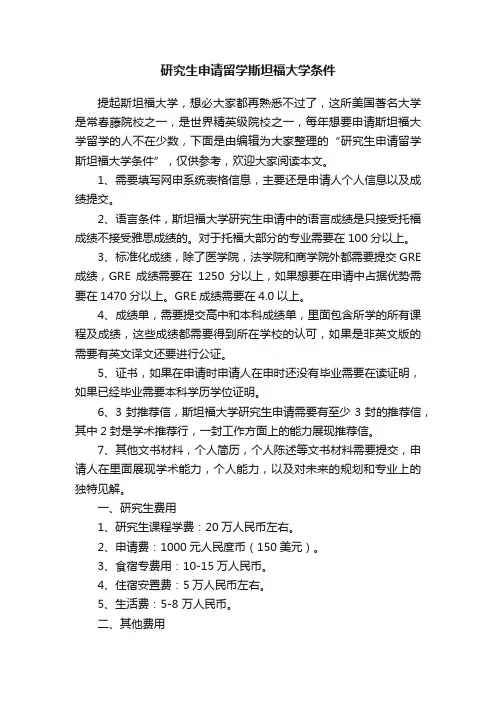 研究生申请留学斯坦福大学条件

提起斯坦福大学，想必大家都再熟悉不过了，这所美国著名大学是常春藤院校之一，是世界精英级院校之一，每年想要申请斯坦福大学留学的人不在少数，下面是由编辑为大家整理的“研究生申请留学斯坦福大学条件”，仅供参考，欢迎大家阅读本文。

1、需要填写网申系统表格信息，主要还是申请人个人信息以及成绩提交。

2、语言条件，斯坦福大学研究生申请中的语言成绩是只接受托福成绩不接受雅思成绩的。对于托福大部分的专业需要在 100 分以上。

3、标准化成绩，除了医学院，法学院和商学院外都需要提交 GRE 成绩，GRE 成绩需要在 1250 分以上，如果想要在申请中占据优势需要在 1470 分以上。GRE 成绩需要在 4.0 以上。

4、成绩单，需要提交高中和本科成绩单，里面包含所学的所有课程及成绩，这些成绩都需要得到所在学校的认可，如果是非英文版的需要有英文译文还要进行公证。

5、证书，如果在申请时申请人在申时还没有毕业需要在读证明，如果已经毕业需要本科学历学位证明。

6、3 封推荐信，斯坦福大学研究生申请需要有至少 3 封的推荐信，其中 2 封是学术推荐行，一封工作方面上的能力展现推荐信。

7、其他文书材料，个人简历，个人陈述等文书材料需要提交，申请人在里面展现学术能力，个人能力，以及对未来的规划和专业上的独特见解。

一、研究生费用

1、研究生课程学费：20 万人民币左右。

2、申请费：1000 元人民度币（150 美元）。

3、食宿专费用：10-15 万人民币。

4、住宿安置费：5 万人民币左右。

5、生活费：5-8 万人民币。

二、其他费用